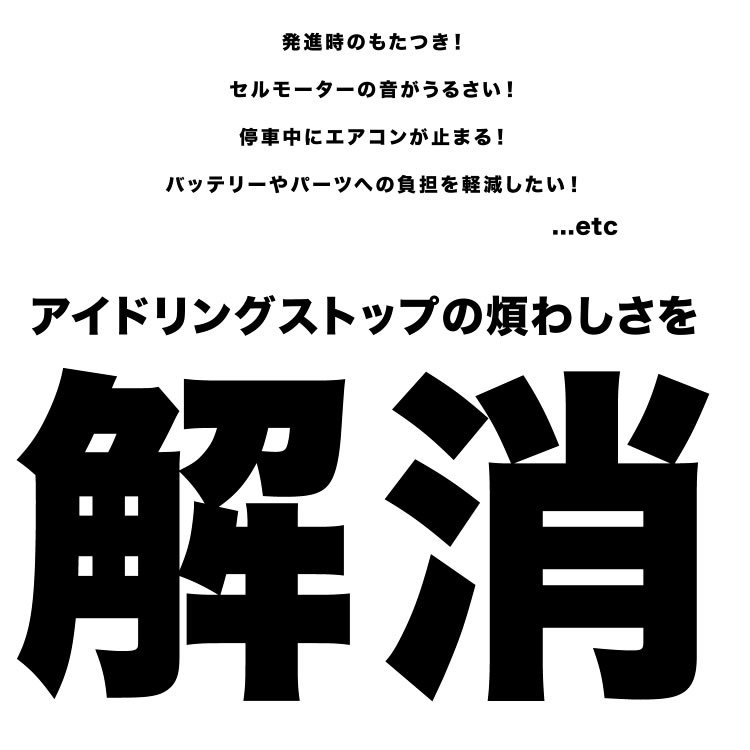 発進時のもたつき！

セルモーターの音がうるさい！

停車中にエアコンが止まる！

バッテリーやパーツへの負担を軽減したい！

...etc

アイドリングストップの煩わしさを

解消